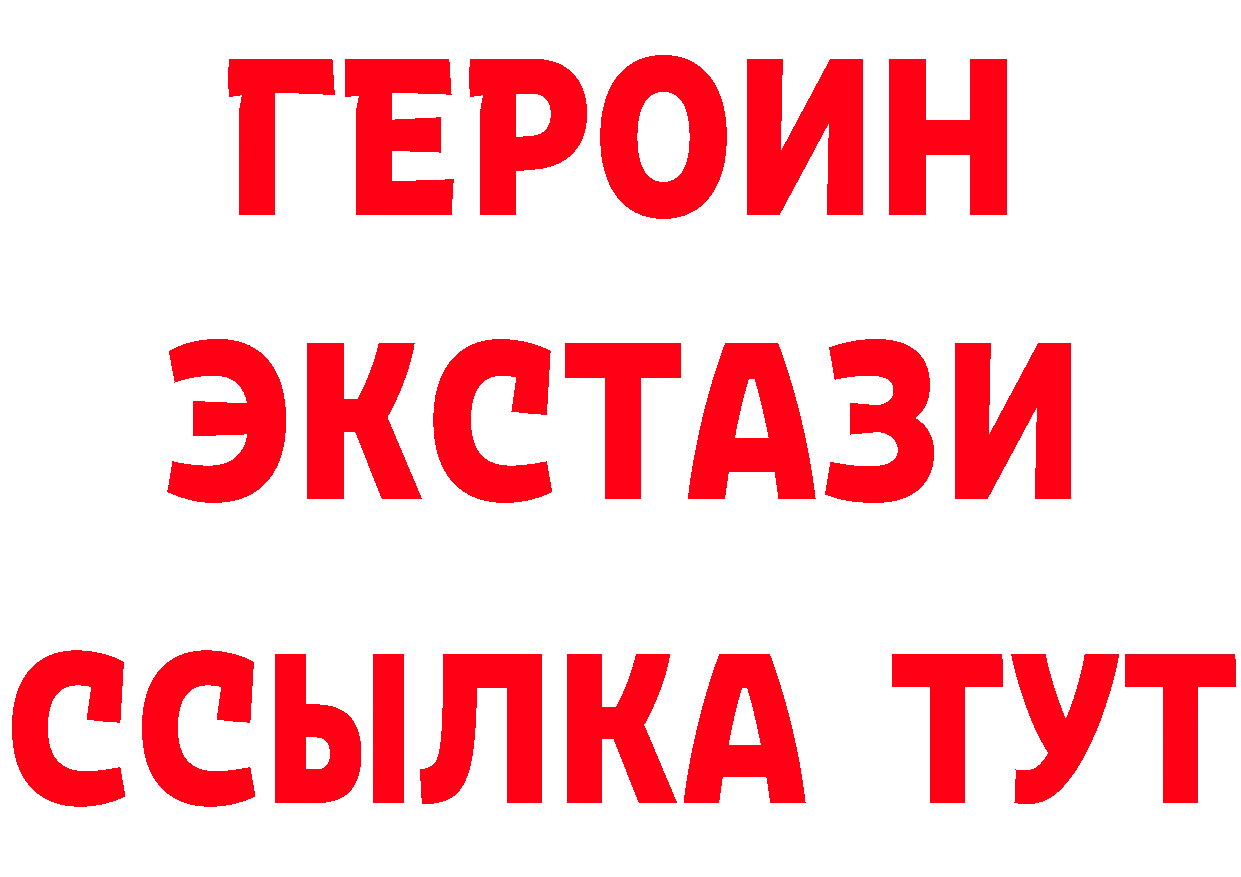 ГЕРОИН
ЭКСТАЗИ
ССЫЛКА ТУТ